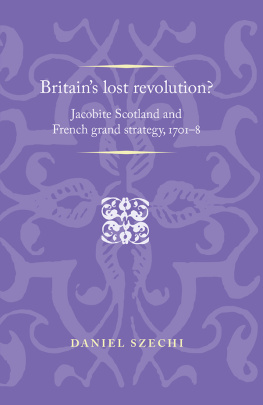 Britain's lost revolution?

Jacobite Scotland and French grand strategy, 1701–8

DANIEL SZECHI